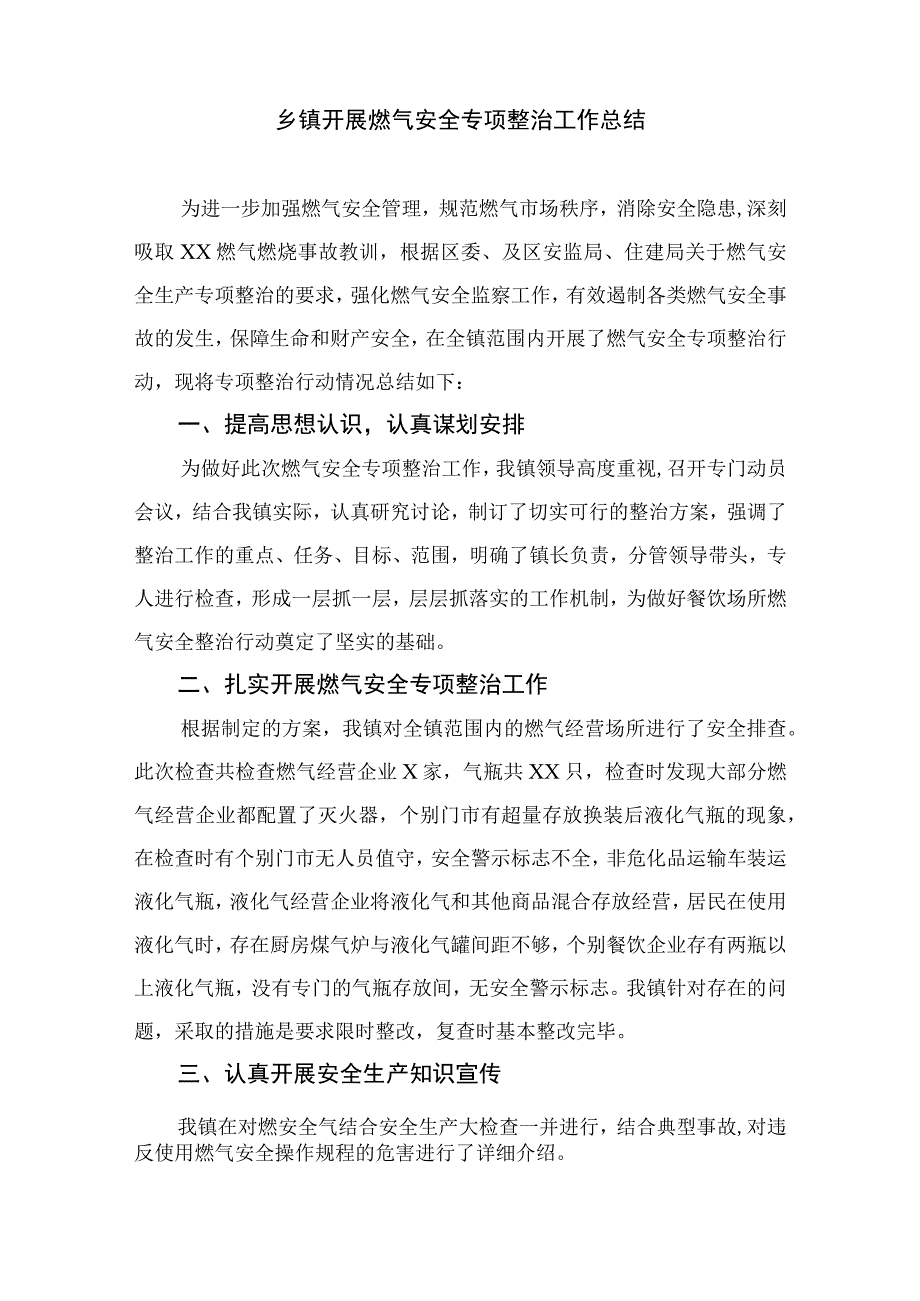 乡镇开展燃气安全专项整治工作总结

为进一步加强燃气安全管理，规范燃气市场秩序，消除安全隐患，深刻吸取XX燃气燃烧事故教训，根据区委、及区安监局、住建局关于燃气安全生产专项整治的要求，强化燃气安全监察工作，有效遏制各类燃气安全事故的发生，保障生命和财产安全，在全镇范围内开展了燃气安全专项整治行动，现将专项整治行动情况总结如下：

一、提高思想认识，认真谋划安排

为做好此次燃气安全专项整治工作，我镇领导高度重视，召开专门动员会议，结合我镇实际，认真研究讨论，制订了切实可行的整治方案，强调了整治工作的重点、任务、目标、范围，明确了镇长负责，分管领导带头，专人进行检查，形成一层抓一层，层层抓落实的工作机制，为做好餐饮场所燃气安全整治行动奠定了坚实的基础。

二、扎实开展燃气安全专项整治工作

根据制定的方案，我镇对全镇范围内的燃气经营场所进行了安全排查。此次检查共检查燃气经营企业X家，气瓶共XX只，检查时发现大部分燃气经营企业都配置了灭火器，个别门市有超量存放换装后液化气瓶的现象，在检查时有个别门市无人员值守，安全警示标志不全，非危化品运输车装运液化气瓶，液化气经营企业将液化气和其他商品混合存放经营，居民在使用液化气时，存在厨房煤气炉与液化气罐间距不够，个别餐饮企业存有两瓶以上液化气瓶，没有专门的气瓶存放间，无安全警示标志。我镇针对存在的问题，采取的措施是要求限时整改，复查时基本整改完毕。

三、认真开展安全生产知识宣传

我镇在对燃安全气结合安全生产大检查一并进行，结合典型事故，对违反使用燃气安全操作规程的危害进行了详细介绍。